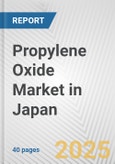 REPORT

Propylene Oxide Market in Japan

40 pages

2025